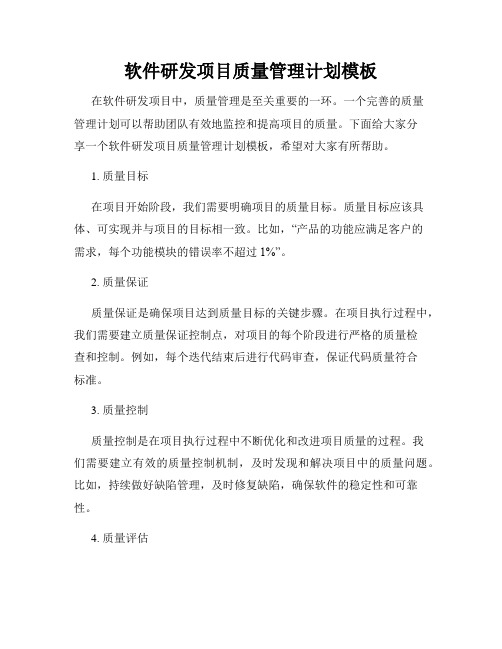 软件研发项目质量管理计划模板

在软件研发项目中，质量管理是至关重要的一环。一个完善的质量管理计划可以帮助团队有效地监控和提高项目的质量。下面给大家分享一个软件研发项目质量管理计划模板，希望对大家有所帮助。

1. 质量目标

在项目开始阶段，我们需要明确项目的质量目标。质量目标应该具体、可实现并与项目的目标相一致。比如，“产品的功能应满足客户的需求，每个功能模块的错误率不超过 1%”。

2. 质量保证

质量保证是确保项目达到质量目标的关键步骤。在项目执行过程中，我们需要建立质量保证控制点，对项目的每个阶段进行严格的质量检查和控制。例如，每个迭代结束后进行代码审查，保证代码质量符合标准。

3. 质量控制

质量控制是在项目执行过程中不断优化和改进项目质量的过程。我们需要建立有效的质量控制机制，及时发现和解决项目中的质量问题。比如，持续做好缺陷管理，及时修复缺陷，确保软件的稳定性和可靠性。

4. 质量评估